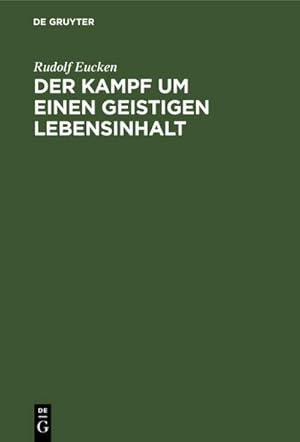 DE GRUYTER

Rudolf Eucken

DER KAMPF UM EINEN GEISTIGEN LEBENSINHALT

DE
G